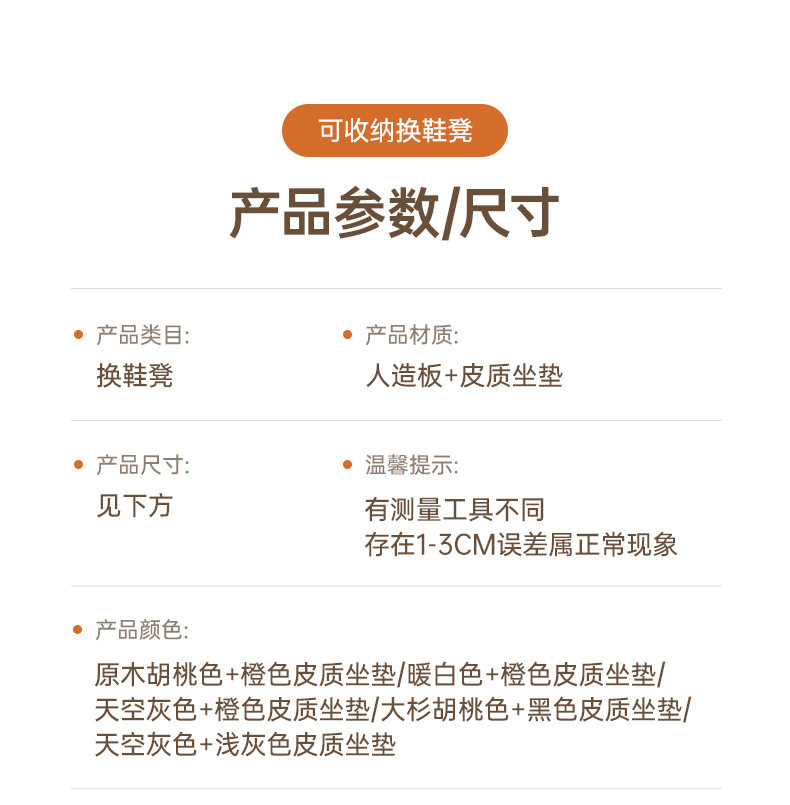 可收纳换鞋凳

产品参数/尺寸

• 产品类目:
换鞋凳

• 产品材质:
人造板+皮质坐垫

• 产品尺寸:
见下方

• 温馨提示:
有测量工具不同
存在1-3CM误差属正常现象

• 产品颜色:
原木胡桃色+橙色皮质坐垫/暖白色+橙色皮质坐垫/天空灰色+橙色皮质坐垫/大杉胡桃色+黑色皮质坐垫/天空灰色+浅灰色皮质坐垫